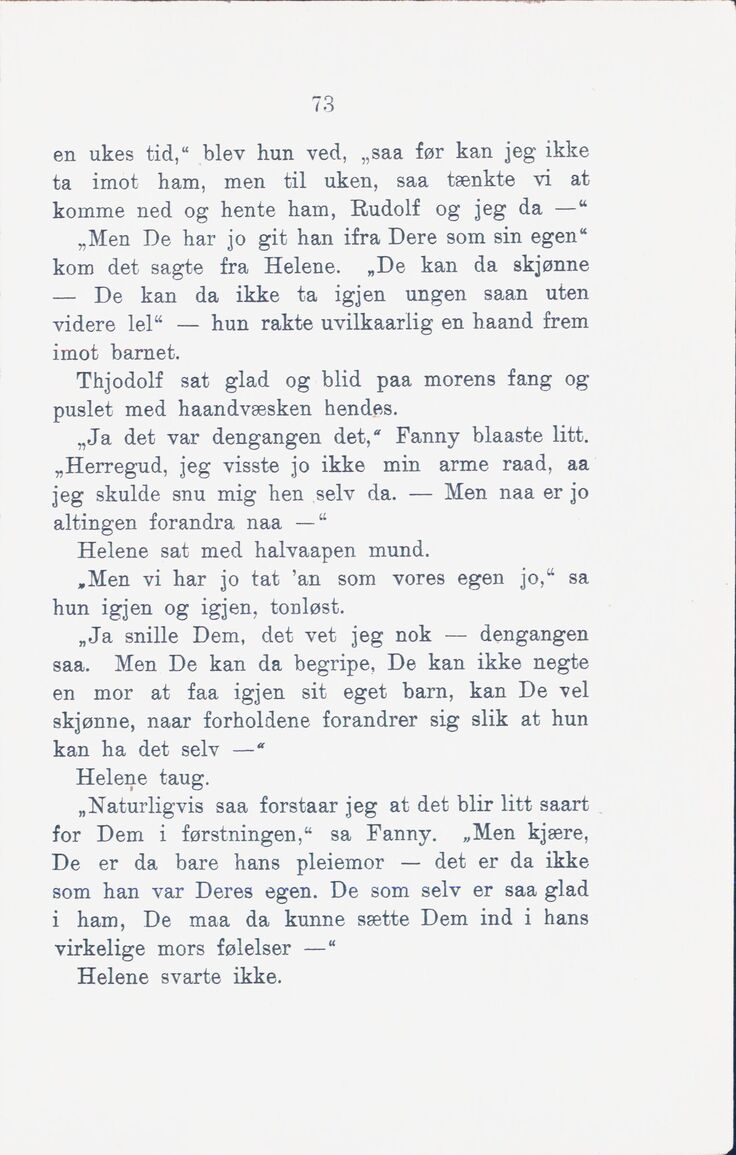 73

en ukes tid,“ blev hun ved, „saa før kan jeg ikke ta imot ham, men til uken, saa tænkte vi at komme ned og hente ham, Rudolf og jeg da —“

„Men De har jo git han ifra Dere som sin egen“ kom det sagte fra Helene. „De kan da skjønne — De kan da ikke ta igjen ungen saan uten videre lel“ — hun rakte uvilkaarlig en haand frem imot barnet.

Thjodolf sat glad og blid paa morens fang og puslet med haandvæsken hendes.

„Ja det var dengangen det,“ Fanny blaaste litt. „Herregud, jeg visste jo ikke min arme raad, aa jeg skulde snu mig hen selv da. — Men naa er jo altingen forandra naa —“

Helene sat med halvaapen mund.

„Men vi har jo tat ’an som vores egen jo,“ sa hun igjen og igjen, tonløst.

„Ja snille Dem, det vet jeg nok — dengangen saa. Men De kan da begripe, De kan ikke negte en mor at faa igjen sit eget barn, kan De vel skjønne, naar forholdene forandrer sig slik at hun kan ha det selv —“

Helene taug.

„Naturligvis saa forstaar jeg at det blir litt saart for Dem i førstningen,“ sa Fanny. „Men kjære, De er da bare hans pleiemor — det er da ikke som han var Deres egen. De som selv er saa glad i ham, De maa da kunne sætte Dem ind i hans virkelige mors følelser —“

Helene svarte ikke.